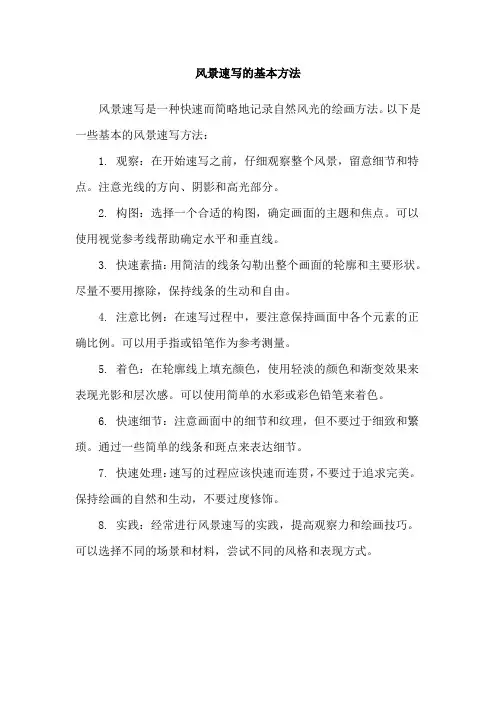 风景速写的基本方法

风景速写是一种快速而简略地记录自然风光的绘画方法。以下是一些基本的风景速写方法：

1. 观察：在开始速写之前，仔细观察整个风景，留意细节和特点。注意光线的方向、阴影和高光部分。

2. 构图：选择一个合适的构图，确定画面的主题和焦点。可以使用视觉参考线帮助确定水平和垂直线。

3. 快速素描：用简洁的线条勾勒出整个画面的轮廓和主要形状。尽量不要用擦除，保持线条的生动和自由。

4. 注意比例：在速写过程中，要注意保持画面中各个元素的正确比例。可以用手指或铅笔作为参考测量。

5. 着色：在轮廓线上填充颜色，使用轻淡的颜色和渐变效果来表现光影和层次感。可以使用简单的水彩或彩色铅笔来着色。

6. 快速细节：注意画面中的细节和纹理，但不要过于细致和繁琐。通过一些简单的线条和斑点来表达细节。

7. 快速处理：速写的过程应该快速而连贯，不要过于追求完美。保持绘画的自然和生动，不要过度修饰。

8. 实践：经常进行风景速写的实践，提高观察力和绘画技巧。可以选择不同的场景和材料，尝试不同的风格和表现方式。